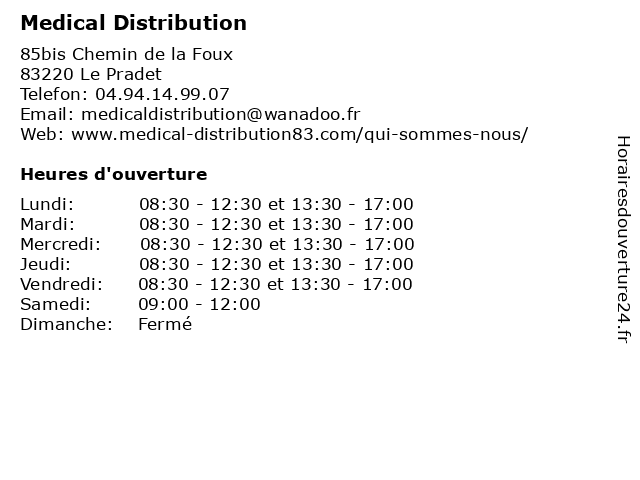 Medical Distribution

85bis Chemin de la Foux
83220 Le Pradet
Telefon: 04.94.14.99.07
Email: medicaldistribution@wanadoo.fr
Web: www.medical-distribution83.com/qui-sommes-nous/

Heures d'ouverture

| | |
|---|---|
| Lundi: | 08:30 - 12:30 et 13:30 - 17:00 |
| Mardi: | 08:30 - 12:30 et 13:30 - 17:00 |
| Mercredi: | 08:30 - 12:30 et 13:30 - 17:00 |
| Jeudi: | 08:30 - 12:30 et 13:30 - 17:00 |
| Vendredi: | 08:30 - 12:30 et 13:30 - 17:00 |
| Samedi: | 09:00 - 12:00 |
| Dimanche: | Fermé |

Horairesdouverture24.fr